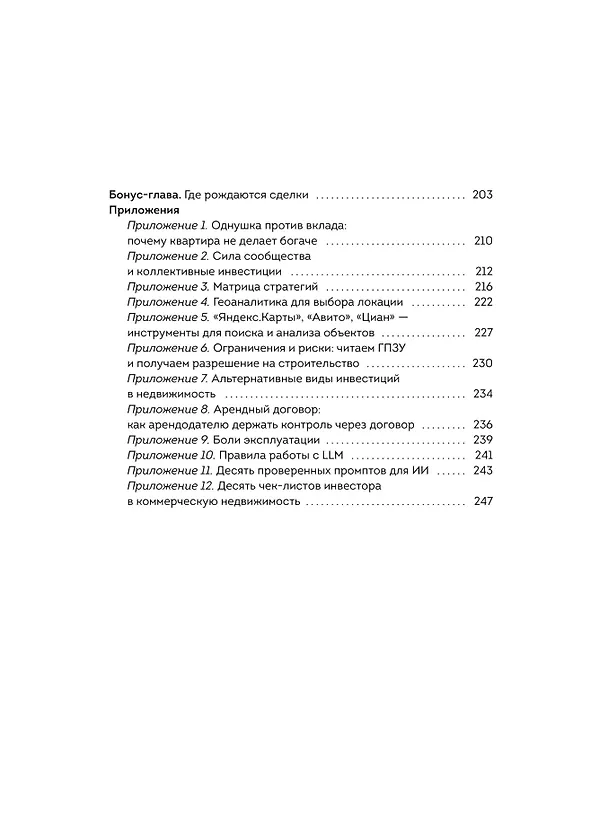 Бонус-глава. Где рождаются сделки 203
Приложения
Приложение 1. Однушка против вклада:
почему квартира не делает богаче 210
Приложение 2. Сила сообщества
и коллективные инвестиции 212
Приложение 3. Матрица стратегий 216
Приложение 4. Геоаналитика для выбора локации 222
Приложение 5. «Яндекс.Карты», «Авито», «Циан» —
инструменты для поиска и анализа объектов 227
Приложение 6. Ограничения и риски: читаем ГПЗУ
и получаем разрешение на строительство 230
Приложение 7. Альтернативные виды инвестиций
в недвижимость 234
Приложение 8. Арендный договор:
как арендодателю держать контроль через договор 236
Приложение 9. Боли эксплуатации 239
Приложение 10. Правила работы с LLM 241
Приложение 11. Десять проверенных промптов для ИИ 243
Приложение 12. Десять чек-листов инвестора
в коммерческую недвижимость 247